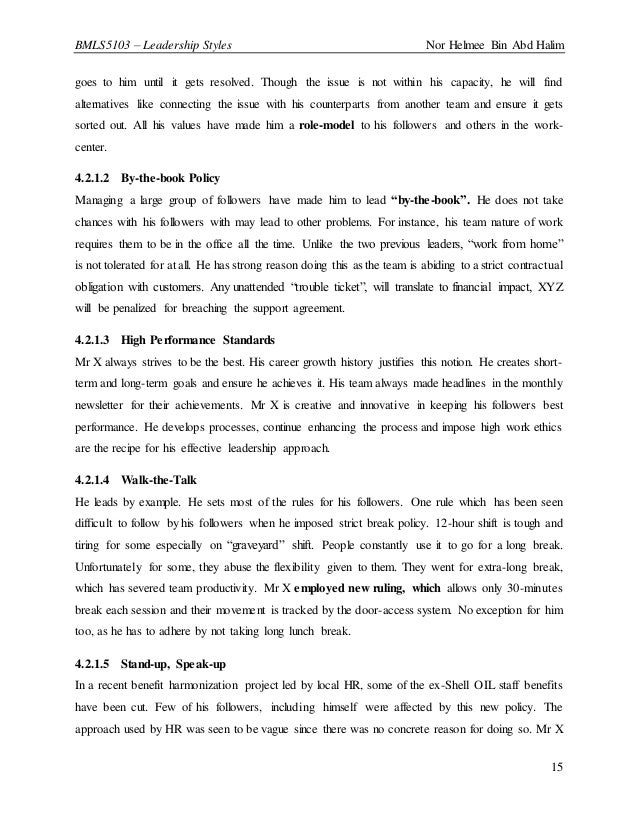 BMLS5103 – Leadership Styles Nor Helmee Bin Abd Halim

goes to him until it gets resolved. Though the issue is not within his capacity, he will find alternatives like connecting the issue with his counterparts from another team and ensure it gets sorted out. All his values have made him a role-model to his followers and others in the work-center.

4.2.1.2 By-the-book Policy

Managing a large group of followers have made him to lead "by-the-book". He does not take chances with his followers with may lead to other problems. For instance, his team nature of work requires them to be in the office all the time. Unlike the two previous leaders, "work from home" is not tolerated for at all. He has strong reason doing this as the team is abiding to a strict contractual obligation with customers. Any unattended "trouble ticket", will translate to financial impact, XYZ will be penalized for breaching the support agreement.

4.2.1.3 High Performance Standards

Mr X always strives to be the best. His career growth history justifies this notion. He creates short-term and long-term goals and ensure he achieves it. His team always made headlines in the monthly newsletter for their achievements. Mr X is creative and innovative in keeping his followers best performance. He develops processes, continue enhancing the process and impose high work ethics are the recipe for his effective leadership approach.

4.2.1.4 Walk-the-Talk

He leads by example. He sets most of the rules for his followers. One rule which has been seen difficult to follow by his followers when he imposed strict break policy. 12-hour shift is tough and tiring for some especially on "graveyard" shift. People constantly use it to go for a long break. Unfortunately for some, they abuse the flexibility given to them. They went for extra-long break, which has severed team productivity. Mr X employed new ruling, which allows only 30-minutes break each session and their movement is tracked by the door-access system. No exception for him too, as he has to adhere by not taking long lunch break.

4.2.1.5 Stand-up, Speak-up

In a recent benefit harmonization project led by local HR, some of the ex-Shell OIL staff benefits have been cut. Few of his followers, including himself were affected by this new policy. The approach used by HR was seen to be vague since there was no concrete reason for doing so. Mr X

15